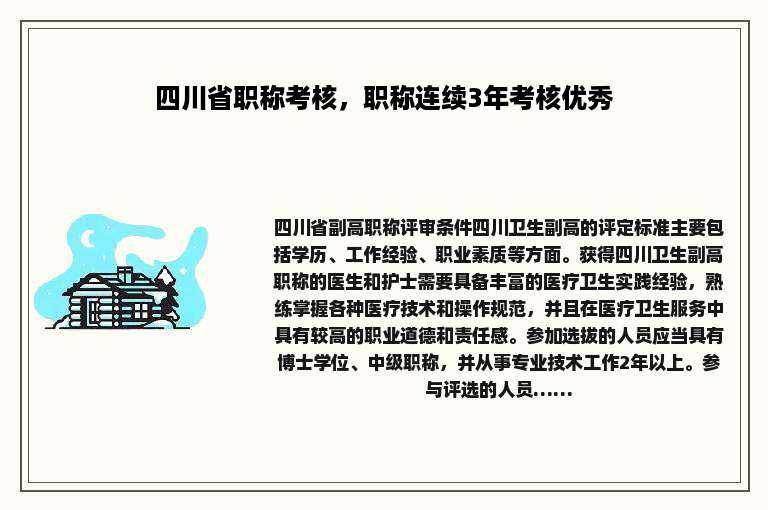 四川省职称考核，职称连续3年考核优秀

四川省副高职称评审条件四川卫生副高的评定标准主要包括学历、工作经验、职业素质等方面。获得四川卫生副高职称的医生和护士需要具备丰富的医疗卫生实践经验，熟练掌握各种医疗技术和操作规范，并且在医疗卫生服务中具有较高的职业道德和责任感。参加选拔的人员应当具有博士学位、中级职称，并从事专业技术工作2年以上。参与评选的人员......